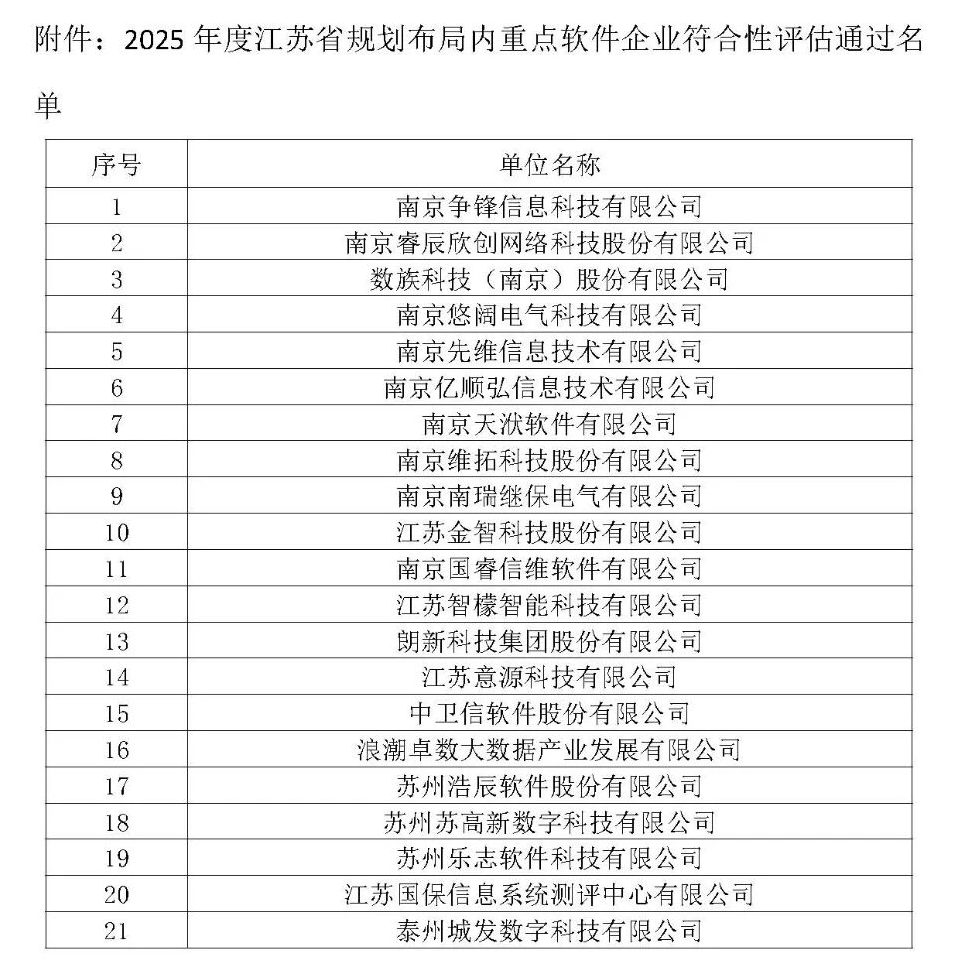 附件：2025 年度江苏省规划布局内重点软件企业符合性评估通过名单

| 序号 | 单位名称 |
|---|---|
| 1 | 南京争锋信息科技有限公司 |
| 2 | 南京睿辰欣创网络科技股份有限公司 |
| 3 | 数族科技（南京）股份有限公司 |
| 4 | 南京悠阔电气科技有限公司 |
| 5 | 南京先维信息技术有限公司 |
| 6 | 南京亿顺弘信息技术有限公司 |
| 7 | 南京天洑软件有限公司 |
| 8 | 南京维拓科技股份有限公司 |
| 9 | 南京南瑞继保电气有限公司 |
| 10 | 江苏金智科技股份有限公司 |
| 11 | 南京国睿信维软件有限公司 |
| 12 | 江苏智檬智能科技有限公司 |
| 13 | 朗新科技集团股份有限公司 |
| 14 | 江苏意源科技有限公司 |
| 15 | 中卫信软件股份有限公司 |
| 16 | 浪潮卓数大数据产业发展有限公司 |
| 17 | 苏州浩辰软件股份有限公司 |
| 18 | 苏州苏高新数字科技有限公司 |
| 19 | 苏州乐志软件科技有限公司 |
| 20 | 江苏国保信息系统测评中心有限公司 |
| 21 | 泰州城发数字科技有限公司 |